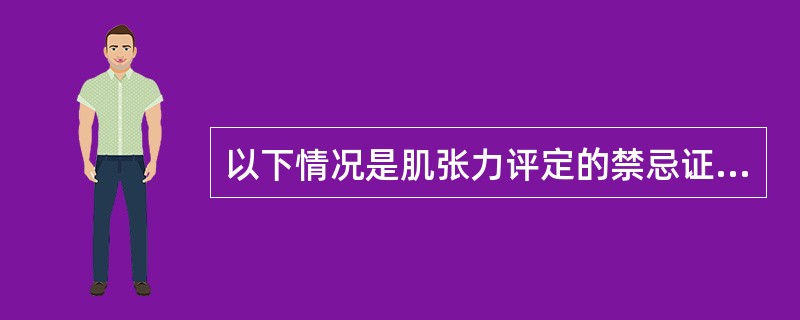 以下情况是肌张力评定的禁忌证...